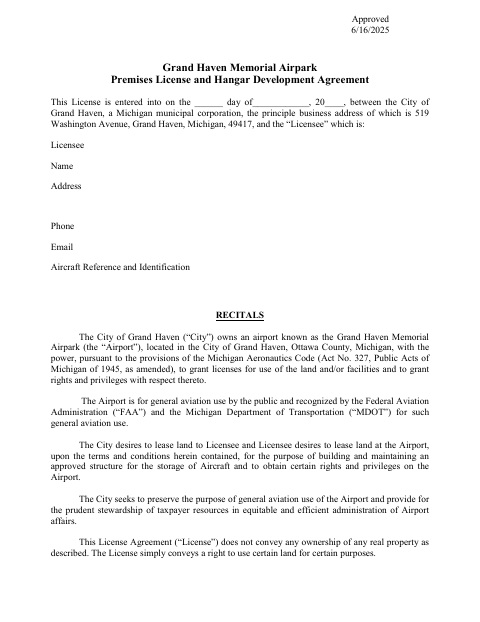 Approved
6/16/2025

Grand Haven Memorial Airpark
Premises License and Hangar Development Agreement

This License is entered into on the ______ day of____________, 20____, between the City of Grand Haven, a Michigan municipal corporation, the principle business address of which is 519 Washington Avenue, Grand Haven, Michigan, 49417, and the "Licensee" which is:

Licensee

Name

Address

Phone

Email

Aircraft Reference and Identification

RECITALS

The City of Grand Haven ("City") owns an airport known as the Grand Haven Memorial Airpark (the "Airport"), located in the City of Grand Haven, Ottawa County, Michigan, with the power, pursuant to the provisions of the Michigan Aeronautics Code (Act No. 327, Public Acts of Michigan of 1945, as amended), to grant licenses for use of the land and/or facilities and to grant rights and privileges with respect thereto.

The Airport is for general aviation use by the public and recognized by the Federal Aviation Administration ("FAA") and the Michigan Department of Transportation ("MDOT") for such general aviation use.

The City desires to lease land to Licensee and Licensee desires to lease land at the Airport, upon the terms and conditions herein contained, for the purpose of building and maintaining an approved structure for the storage of Aircraft and to obtain certain rights and privileges on the Airport.

The City seeks to preserve the purpose of general aviation use of the Airport and provide for the prudent stewardship of taxpayer resources in equitable and efficient administration of Airport affairs.

This License Agreement ("License") does not convey any ownership of any real property as described. The License simply conveys a right to use certain land for certain purposes.